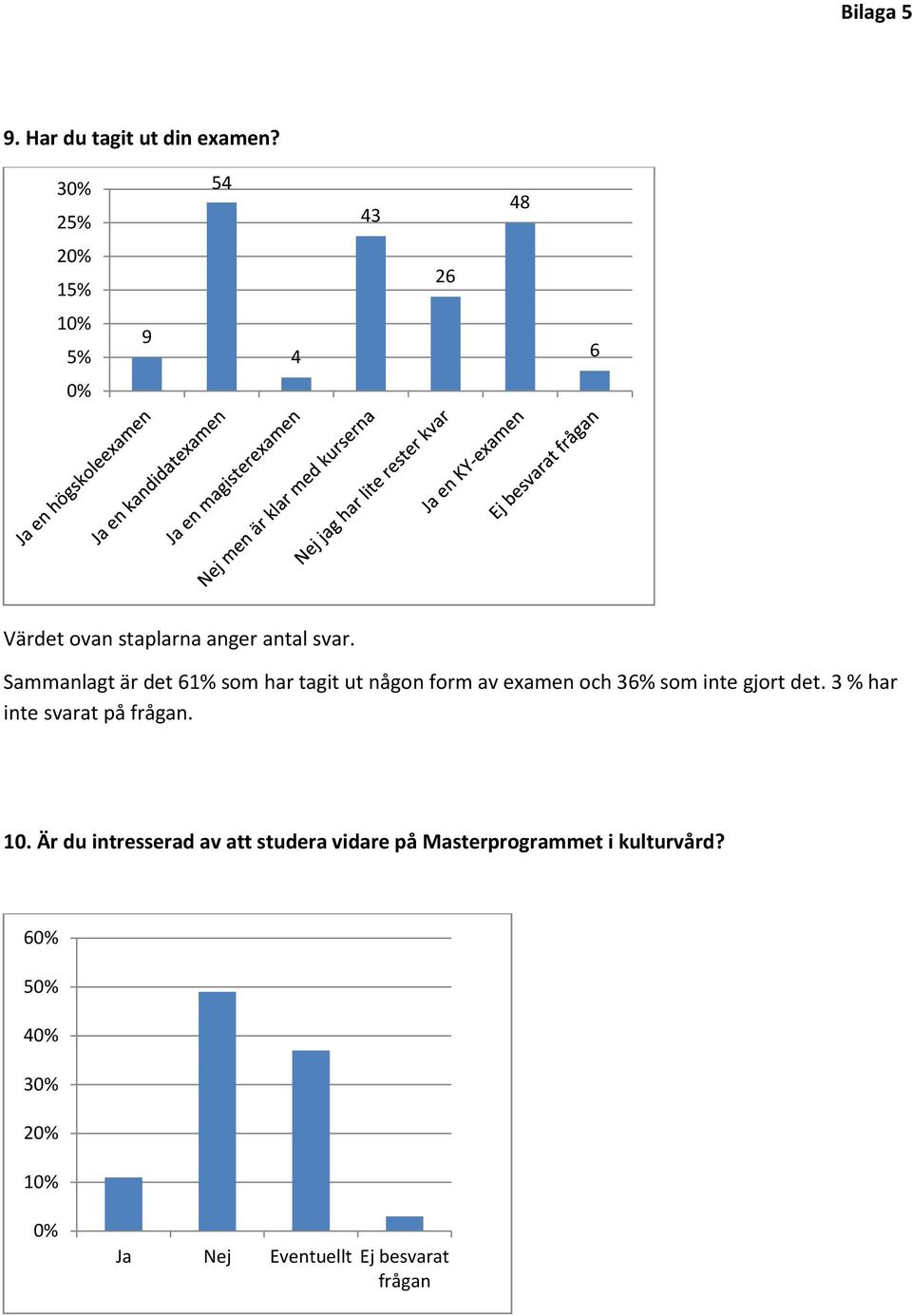 Bilaga 5

9. Har du tagit ut din examen?

30%
25%
20%
15%
10%
5%
0%

9
54
4
43
26
48
6

Ja en högskoleexamen
Ja en kandidatexamen
Ja en magisterexamen
Nej men är klar med kurserna
Nej jag har lite rester kvar
Ja en KY-examen
Ej besvarat frågan

Värdet ovan staplarna anger antal svar.

Sammanlagt är det 61% som har tagit ut någon form av examen och 36% som inte gjort det. 3 % har inte svarat på frågan.

10. Är du intresserad av att studera vidare på Masterprogrammet i kulturvård?

60%
50%
40%
30%
20%
10%
0%

Ja
Nej
Eventuellt
Ej besvarat frågan